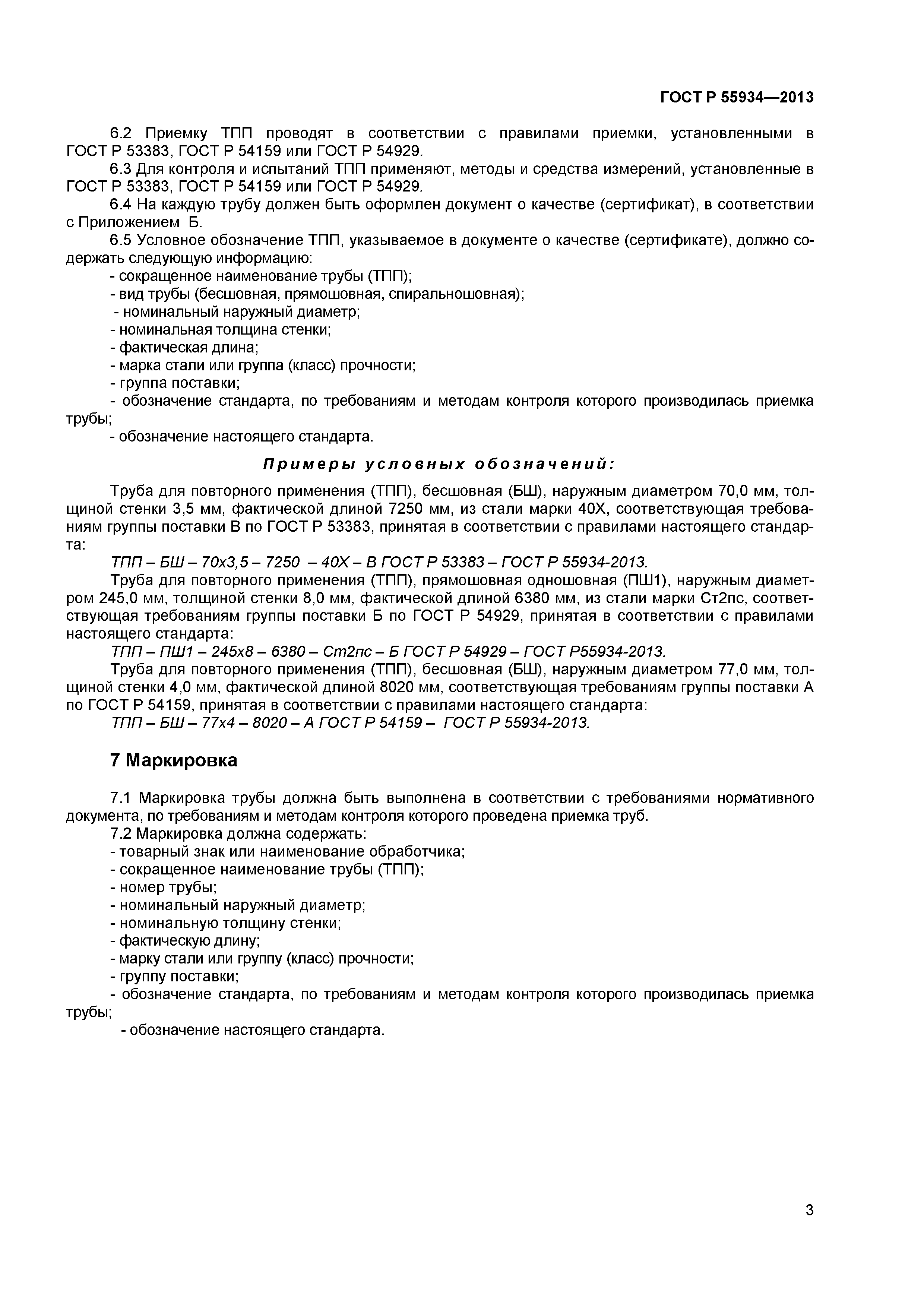 ГОСТ Р 55934—2013

6.2 Приемку ТПП проводят в соответствии с правилами приемки, установленными в ГОСТ Р 53383, ГОСТ Р 54159 или ГОСТ Р 54929.

6.3 Для контроля и испытаний ТПП применяют, методы и средства измерений, установленные в ГОСТ Р 53383, ГОСТ Р 54159 или ГОСТ Р 54929.

6.4 На каждую трубу должен быть оформлен документ о качестве (сертификат), в соответствии с Приложением Б.

6.5 Условное обозначение ТПП, указываемое в документе о качестве (сертификате), должно содержать следующую информацию:

- сокращенное наименование трубы (ТПП);
- вид трубы (бесшовная, прямошовная, спиральношовная);
- номинальный наружный диаметр;
- номинальная толщина стенки;
- фактическая длина;
- марка стали или группа (класс) прочности;
- группа поставки;
- обозначение стандарта, по требованиям и методам контроля которого производилась приемка трубы;
- обозначение настоящего стандарта.

Примеры условных обозначений:

Труба для повторного применения (ТПП), бесшовная (БШ), наружным диаметром 70,0 мм, толщиной стенки 3,5 мм, фактической длиной 7250 мм, из стали марки 40Х, соответствующая требованиям группы поставки В по ГОСТ Р 53383, принятая в соответствии с правилами настоящего стандарта:

ТПП – БШ – 70х3,5 – 7250 – 40Х – В ГОСТ Р 53383 – ГОСТ Р 55934-2013.

Труба для повторного применения (ТПП), прямошовная одношовная (ПШ1), наружным диаметром 245,0 мм, толщиной стенки 8,0 мм, фактической длиной 6380 мм, из стали марки Ст2пс, соответствующая требованиям группы поставки Б по ГОСТ Р 54929, принятая в соответствии с правилами настоящего стандарта:

ТПП – ПШ1 – 245х8 – 6380 – Ст2пс – Б ГОСТ Р 54929 – ГОСТ Р55934-2013.

Труба для повторного применения (ТПП), бесшовная (БШ), наружным диаметром 77,0 мм, толщиной стенки 4,0 мм, фактической длиной 8020 мм, соответствующая требованиям группы поставки А по ГОСТ Р 54159, принятая в соответствии с правилами настоящего стандарта:

ТПП – БШ – 77х4 – 8020 – А ГОСТ Р 54159 – ГОСТ Р 55934-2013.

7 Маркировка

7.1 Маркировка трубы должна быть выполнена в соответствии с требованиями нормативного документа, по требованиям и методам контроля которого проведена приемка труб.

7.2 Маркировка должна содержать:

- товарный знак или наименование обработчика;
- сокращенное наименование трубы (ТПП);
- номер трубы;
- номинальный наружный диаметр;
- номинальную толщину стенки;
- фактическую длину;
- марку стали или группу (класс) прочности;
- группу поставки;
- обозначение стандарта, по требованиям и методам контроля которого производилась приемка трубы;
- обозначение настоящего стандарта.

3